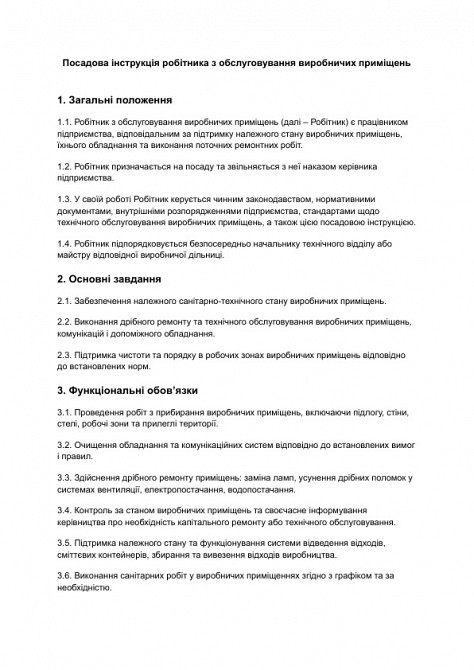 Посадова інструкція робітника з обслуговування виробничих приміщень

1. Загальні положення

1.1. Робітник з обслуговування виробничих приміщень (далі – Робітник) є працівником підприємства, відповідальним за підтримку належного стану виробничих приміщень, їхнього обладнання та виконання поточних ремонтних робіт.

1.2. Робітник призначається на посаду та звільняється з неї наказом керівника підприємства.

1.3. У своїй роботі Робітник керується чинним законодавством, нормативними документами, внутрішніми розпорядженнями підприємства, стандартами щодо технічного обслуговування виробничих приміщень, а також цією посадовою інструкцією.

1.4. Робітник підпорядковується безпосередньо начальнику технічного відділу або майстру відповідної виробничої дільниці.

2. Основні завдання

2.1. Забезпечення належного санітарно-технічного стану виробничих приміщень.

2.2. Виконання дрібного ремонту та технічного обслуговування виробничих приміщень, комунікацій і допоміжного обладнання.

2.3. Підтримка чистоти та порядку в робочих зонах виробничих приміщень відповідно до встановлених норм.

3. Функціональні обов'язки

3.1. Проведення робіт з прибирання виробничих приміщень, включаючи підлогу, стіни, стелі, робочі зони та прилеглі території.

3.2. Очищення обладнання та комунікаційних систем відповідно до встановлених вимог і правил.

3.3. Здійснення дрібного ремонту приміщень: заміна ламп, усунення дрібних поломок у системах вентиляції, електропостачання, водопостачання.

3.4. Контроль за станом виробничих приміщень та своєчасне інформування керівництва про необхідність капітального ремонту або технічного обслуговування.

3.5. Підтримка належного стану та функціонування системи відведення відходів, сміттєвих контейнерів, збирання та вивезення відходів виробництва.

3.6. Виконання санітарних робіт у виробничих приміщеннях згідно з графіком та за необхідністю.